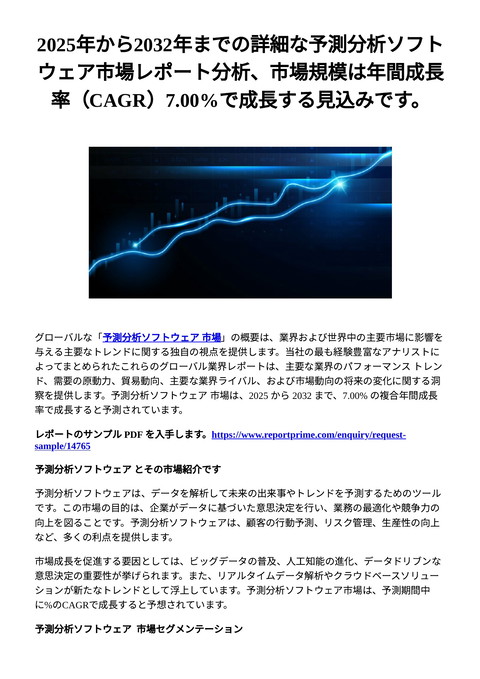 2025年から2032年までの詳細な予測分析ソフトウェア市場レポート分析、市場規模は年間成長率（CAGR）7.00%で成長する見込みです。

グローバルな「予測分析ソフトウェア 市場」の概要は、業界および世界中の主要市場に影響を与える主要なトレンドに関する独自の視点を提供します。当社の最も経験豊富なアナリストによってまとめられたこれらのグローバル業界レポートは、主要な業界のパフォーマンス トレンド、需要の原動力、貿易動向、主要な業界ライバル、および市場動向の将来の変化に関する洞察を提供します。予測分析ソフトウェア 市場は、2025 から 2032 まで、7.00% の複合年間成長率で成長すると予測されています。

レポートのサンプル PDF を入手します。https://www.reportprime.com/enquiry/request-sample/14765

予測分析ソフトウェア とその市場紹介です

予測分析ソフトウェアは、データを解析して未来の出来事やトレンドを予測するためのツールです。この市場の目的は、企業がデータに基づいた意思決定を行い、業務の最適化や競争力の向上を図ることです。予測分析ソフトウェアは、顧客の行動予測、リスク管理、生産性の向上など、多くの利点を提供します。

市場成長を促進する要因としては、ビッグデータの普及、人工知能の進化、データドリブンな意思決定の重要性が挙げられます。また、リアルタイムデータ解析やクラウドベースソリューションが新たなトレンドとして浮上しています。予測分析ソフトウェア市場は、予測期間中に%のCAGRで成長すると予想されています。

予測分析ソフトウェア 市場セグメンテーション